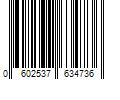 0 602537 634736